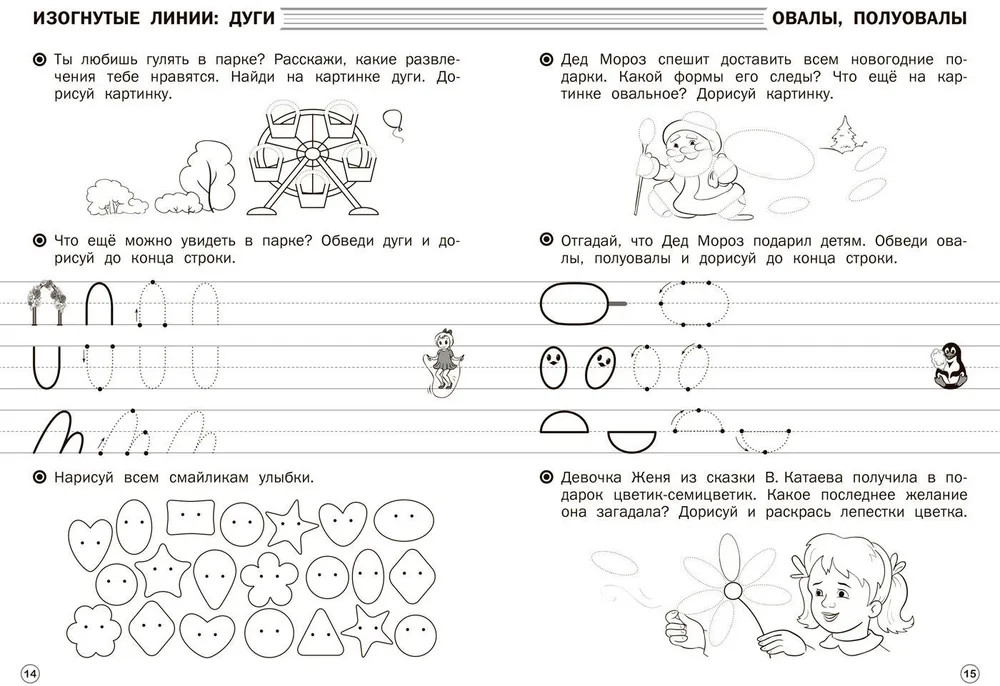 ИЗОГНУТЫЕ ЛИНИИ: ДУГИ

Ты любишь гулять в парке? Расскажи, какие развлечения тебе нравятся. Найди на картинке дуги. Дорисуй картинку.

Что ещё можно увидеть в парке? Обведи дуги и дорисуй до конца строки.

Нарисуй всем смайликам улыбки.

14

ОВАЛЫ, ПОЛУОВАЛЫ

Дед Мороз спешит доставить всем новогодние подарки. Какой формы его следы? Что ещё на картинке овальное? Дорисуй картинку.

Отгадай, что Дед Мороз подарил детям. Обведи овалы, полуовалы и дорисуй до конца строки.

Девочка Женя из сказки В. Катаева получила в подарок цветик-семицветик. Какое последнее желание она загадала? Дорисуй и раскрась лепестки цветка.

15